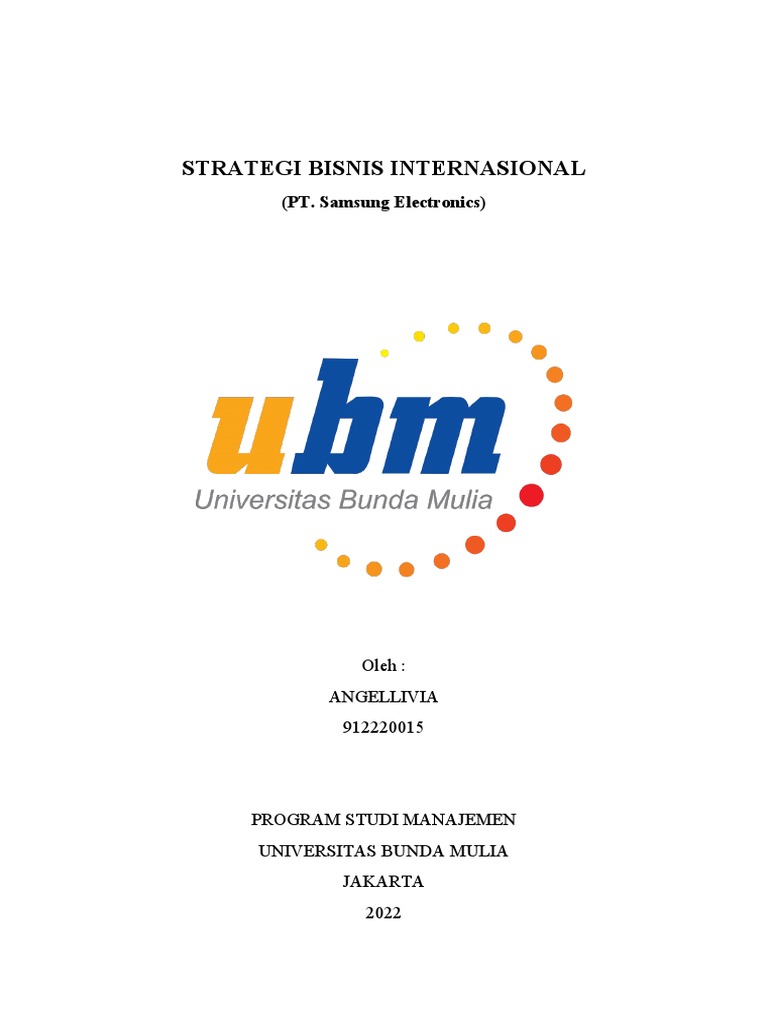 STRATEGI BISNIS INTERNASIONAL

(PT. Samsung Electronics)

ubm

Universitas Bunda Mulia

Oleh :

ANGELLIVIA

912220015

PROGRAM STUDI MANAJEMEN

UNIVERSITAS BUNDA MULIA

JAKARTA

2022